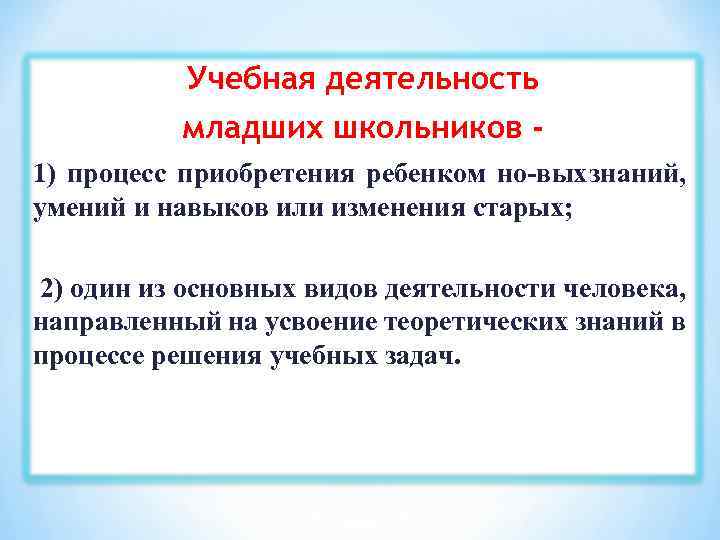 Учебная деятельность
младших школьников -

1) процесс приобретения ребенком но-выхзнаний, умений и навыков или изменения старых;

2) один из основных видов деятельности человека, направленный на усвоение теоретических знаний в процессе решения учебных задач.